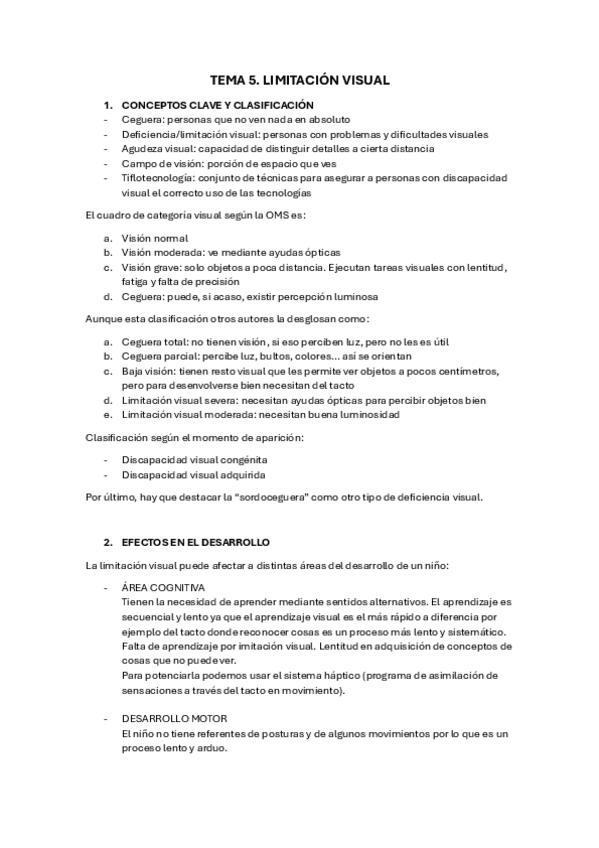 TEMA 5. LIMITACIÓN VISUAL

1. CONCEPTOS CLAVE Y CLASIFICACIÓN
- Ceguera: personas que no ven nada en absoluto
- Deficiencia/limitación visual: personas con problemas y dificultades visuales
- Agudeza visual: capacidad de distinguir detalles a cierta distancia
- Campo de visión: porción de espacio que ves
- Tiflotecnología: conjunto de técnicas para asegurar a personas con discapacidad visual el correcto uso de las tecnologías

El cuadro de categoría visual según la OMS es:

a. Visión normal
b. Visión moderada: ve mediante ayudas ópticas
c. Visión grave: solo objetos a poca distancia. Ejecutan tareas visuales con lentitud, fatiga y falta de precisión
d. Ceguera: puede, si acaso, existir percepción luminosa

Aunque esta clasificación otros autores la desglosan como:

a. Ceguera total: no tienen visión, si eso perciben luz, pero no les es útil
b. Ceguera parcial: percibe luz, bultos, colores... así se orientan
c. Baja visión: tienen resto visual que les permite ver objetos a pocos centímetros, pero para desenvolverse bien necesitan del tacto
d. Limitación visual severa: necesitan ayudas ópticas para percibir objetos bien
e. Limitación visual moderada: necesitan buena luminosidad

Clasificación según el momento de aparición:

- Discapacidad visual congénita
- Discapacidad visual adquirida

Por último, hay que destacar la "sordoceguera" como otro tipo de deficiencia visual.

2. EFECTOS EN EL DESARROLLO

La limitación visual puede afectar a distintas áreas del desarrollo de un niño:

- ÁREA COGNITIVA
Tienen la necesidad de aprender mediante sentidos alternativos. El aprendizaje es secuencial y lento ya que el aprendizaje visual es el más rápido a diferencia por ejemplo del tacto donde reconocer cosas es un proceso más lento y sistemático.
Falta de aprendizaje por imitación visual. Lentitud en adquisición de conceptos de cosas que no puede ver.
Para potenciarla podemos usar el sistema háptico (programa de asimilación de sensaciones a través del tacto en movimiento).

- DESARROLLO MOTOR
El niño no tiene referentes de posturas y de algunos movimientos por lo que es un proceso lento y arduo.